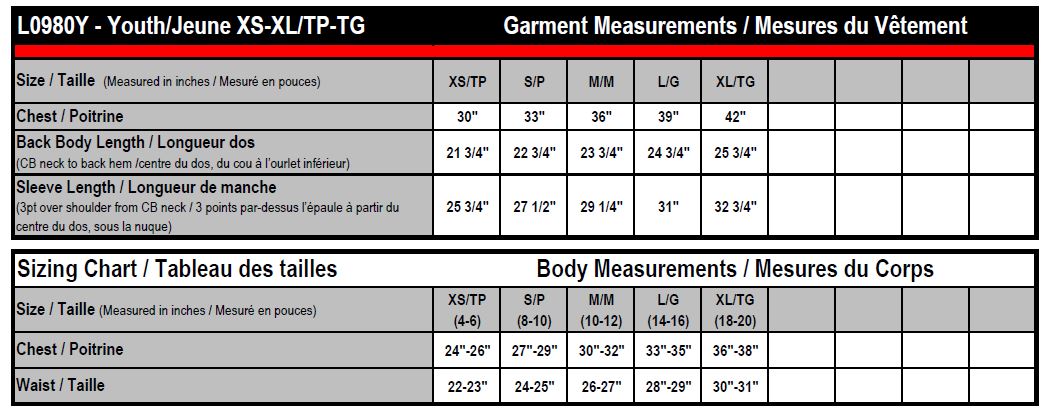 L0980Y - Youth/Jeune XS-XL/TP-TG

Garment Measurements / Mesures du Vêtement

| Size / Taille (Measured in inches / Mesuré en pouces) | XS/TP | S/P | M/M | L/G | XL/TG | | | | |
|---|---|---|---|---|---|---|---|---|---|
| Chest / Poitrine | 30" | 33" | 36" | 39" | 42" | | | | |
| Back Body Length / Longueur dos (CB neck to back hem /centre du dos, du cou à l'ourlet inférieur) | 21 3/4" | 22 3/4" | 23 3/4" | 24 3/4" | 25 3/4" | | | | |
| Sleeve Length / Longueur de manche (3pt over shoulder from CB neck / 3 points par-dessus l'épaule à partir du centre du dos, sous la nuque) | 25 3/4" | 27 1/2" | 29 1/4" | 31" | 32 3/4" | | | | |

Sizing Chart / Tableau des tailles

Body Measurements / Mesures du Corps

| Size / Taille (Measured in inches / Mesuré en pouces) | XS/TP (4-6) | S/P (8-10) | M/M (10-12) | L/G (14-16) | XL/TG (18-20) | | | | |
|---|---|---|---|---|---|---|---|---|---|
| Chest / Poitrine | 24"-26" | 27"-29" | 30"-32" | 33"-35" | 36"-38" | | | | |
| Waist / Taille | 22-23" | 24-25" | 26-27" | 28"-29" | 30"-31" | | | | |